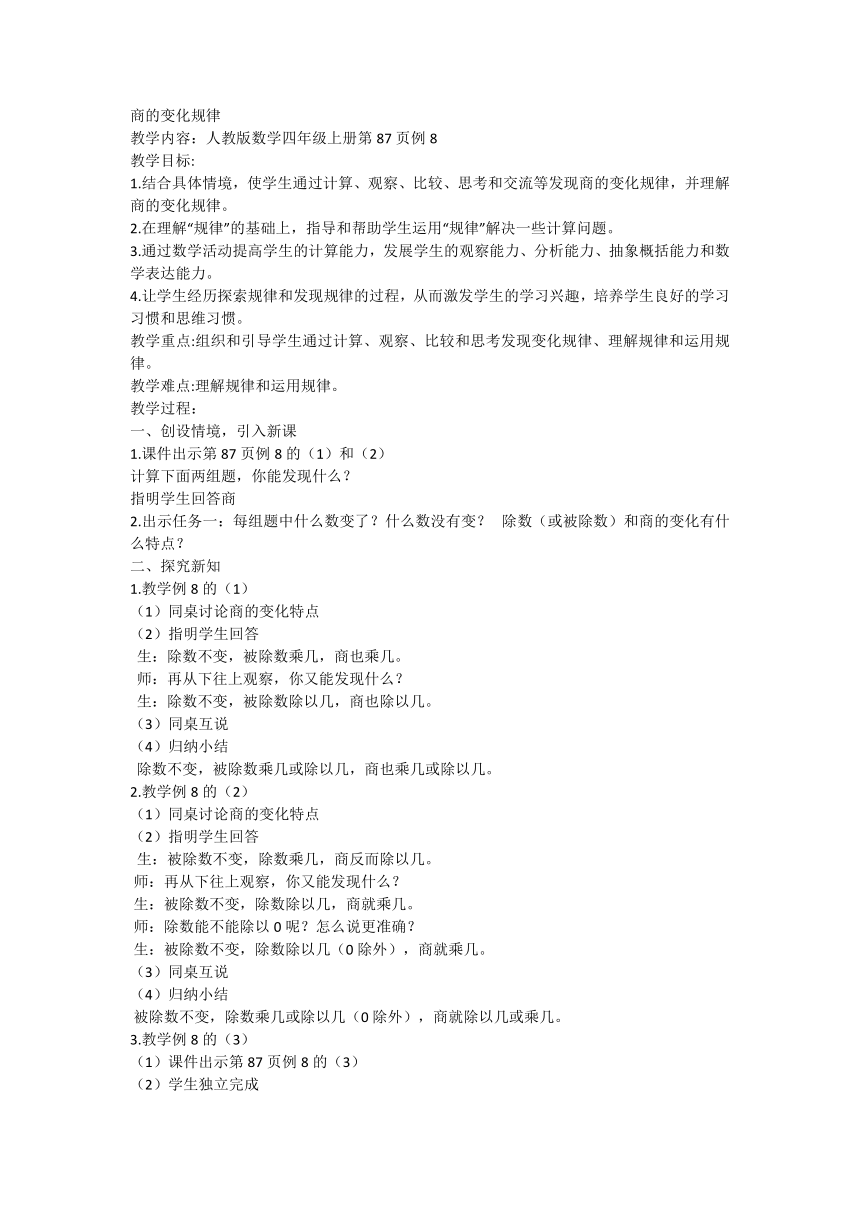 商的变化规律
教学内容：人教版数学四年级上册第 87 页例 8
教学目标:
1.结合具体情境，使学生通过计算、观察、比较、思考和交流等发现商的变化规律，并理解商的变化规律。
2.在理解“规律”的基础上，指导和帮助学生运用“规律”解决一些计算问题。
3.通过数学活动提高学生的计算能力，发展学生的观察能力、分析能力、抽象概括能力和数学表达能力。
4.让学生经历探索规律和发现规律的过程，从而激发学生的学习兴趣，培养学生良好的学习习惯和思维习惯。
教学重点:组织和引导学生通过计算、观察、比较和思考发现变化规律、理解规律和运用规律。
教学难点:理解规律和运用规律。
教学过程：
一、创设情境，引入新课
1.课件出示第 87 页例 8 的（1）和（2）
计算下面两组题，你能发现什么？
指明学生回答商
2.出示任务一：每组题中什么数变了？什么数没有变？ 除数（或被除数）和商的变化有什么特点？
二、探究新知
1.教学例 8 的（1）
（1）同桌讨论商的变化特点
（2）指明学生回答
生：除数不变，被除数乘几，商也乘几。
师：再从下往上观察，你又能发现什么？
生：除数不变，被除数除以几，商也除以几。
（3）同桌互说
（4）归纳小结
除数不变，被除数乘几或除以几，商也乘几或除以几。
2.教学例 8 的（2）
（1）同桌讨论商的变化特点
（2）指明学生回答
生：被除数不变，除数乘几，商反而除以几。
师：再从下往上观察，你又能发现什么？
生：被除数不变，除数除以几，商就乘几。
师：除数能不能除以 0 呢？怎么说更准确？
生：被除数不变，除数除以几（0 除外），商就乘几。
（3）同桌互说
（4）归纳小结
被除数不变，除数乘几或除以几（0 除外），商就除以几或乘几。
3.教学例 8 的（3）
（1）课件出示第 87 页例 8 的（3）
（2）学生独立完成